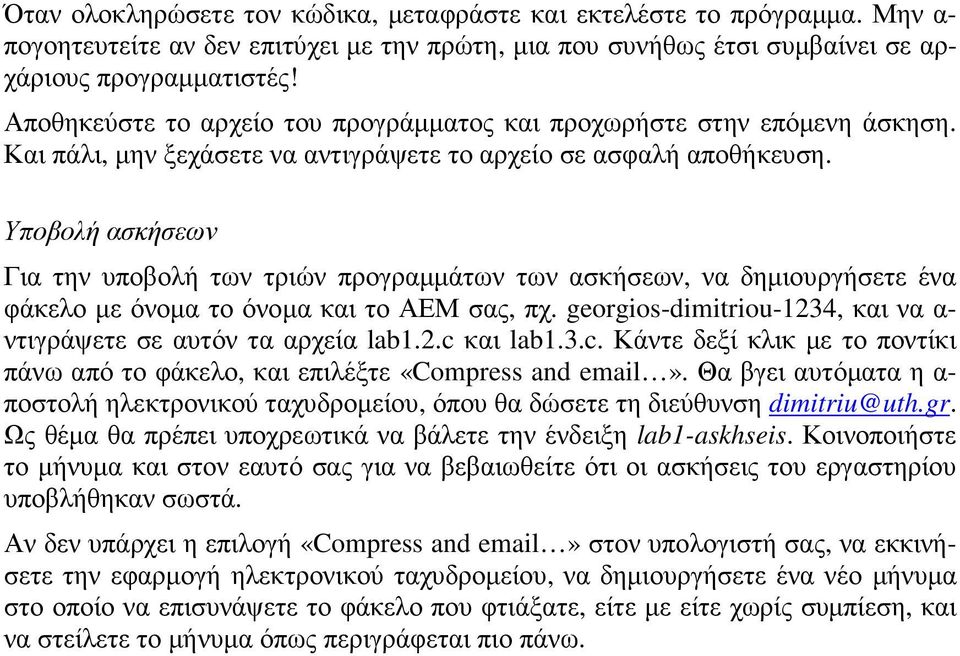 Όταν ολοκληρώσετε τον κώδικα, μεταφράστε και εκτελέστε το πρόγραμμα. Μην απογοητευτείτε αν δεν επιτύχει με την πρώτη, μια που συνήθως έτσι συμβαίνει σε αρχάριους προγραμματιστές!

Αποθηκεύστε το αρχείο του προγράμματος και προχωρήστε στην επόμενη άσκηση. Και πάλι, μην ξεχάσετε να αντιγράψετε το αρχείο σε ασφαλή αποθήκευση.

Υποβολή ασκήσεων

Για την υποβολή των τριών προγραμμάτων των ασκήσεων, να δημιουργήσετε ένα φάκελο με όνομα το όνομα και το ΑΕΜ σας, πχ. georgios-dimitriou-1234, και να αντιγράψετε σε αυτόν τα αρχεία lab1.2.c και lab1.3.c. Κάντε δεξί κλικ με το ποντίκι πάνω από το φάκελο, και επιλέξτε «Compress and email…». Θα βγει αυτόματα η αποστολή ηλεκτρονικού ταχυδρομείου, όπου θα δώσετε τη διεύθυνση dimitriu@uth.gr. Ως θέμα θα πρέπει υποχρεωτικά να βάλετε την ένδειξη lab1-askhseis. Κοινοποιήστε το μήνυμα και στον εαυτό σας για να βεβαιωθείτε ότι οι ασκήσεις του εργαστηρίου υποβλήθηκαν σωστά.

Αν δεν υπάρχει η επιλογή «Compress and email…» στον υπολογιστή σας, να εκκινήσετε την εφαρμογή ηλεκτρονικού ταχυδρομείου, να δημιουργήσετε ένα νέο μήνυμα στο οποίο να επισυνάψετε το φάκελο που φτιάξατε, είτε με είτε χωρίς συμπίεση, και να στείλετε το μήνυμα όπως περιγράφεται πιο πάνω.